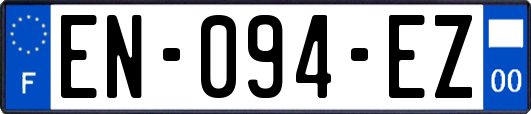 F
EN-094-EZ
00